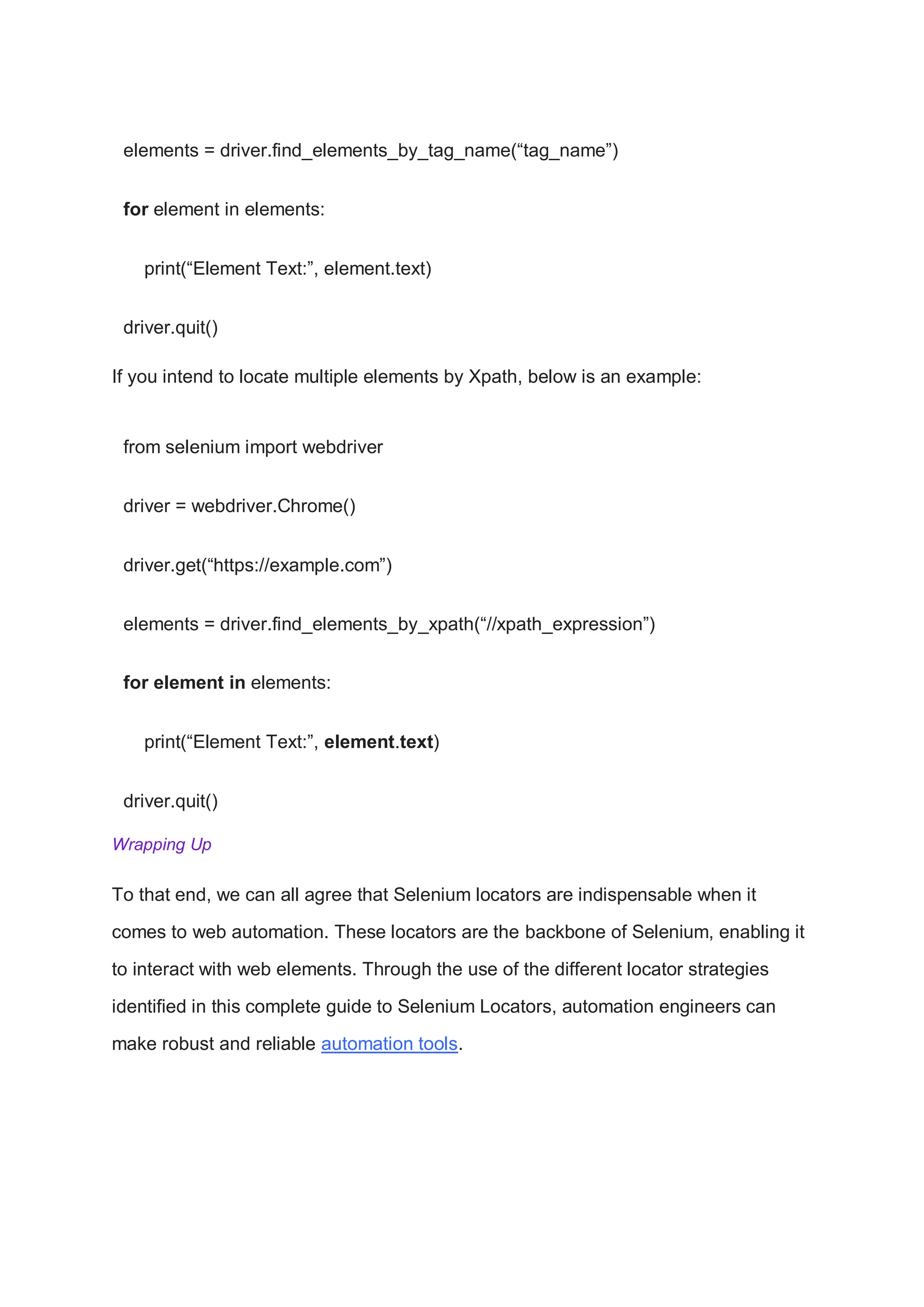 elements = driver.find_elements_by_tag_name(“tag_name”)

for element in elements:

    print(“Element Text:”, element.text)

driver.quit()

If you intend to locate multiple elements by Xpath, below is an example:

from selenium import webdriver

driver = webdriver.Chrome()

driver.get(“https://example.com”)

elements = driver.find_elements_by_xpath(“//xpath_expression”)

for element in elements:

    print(“Element Text:”, element.text)

driver.quit()

Wrapping Up

To that end, we can all agree that Selenium locators are indispensable when it comes to web automation. These locators are the backbone of Selenium, enabling it to interact with web elements. Through the use of the different locator strategies identified in this complete guide to Selenium Locators, automation engineers can make robust and reliable automation tools.